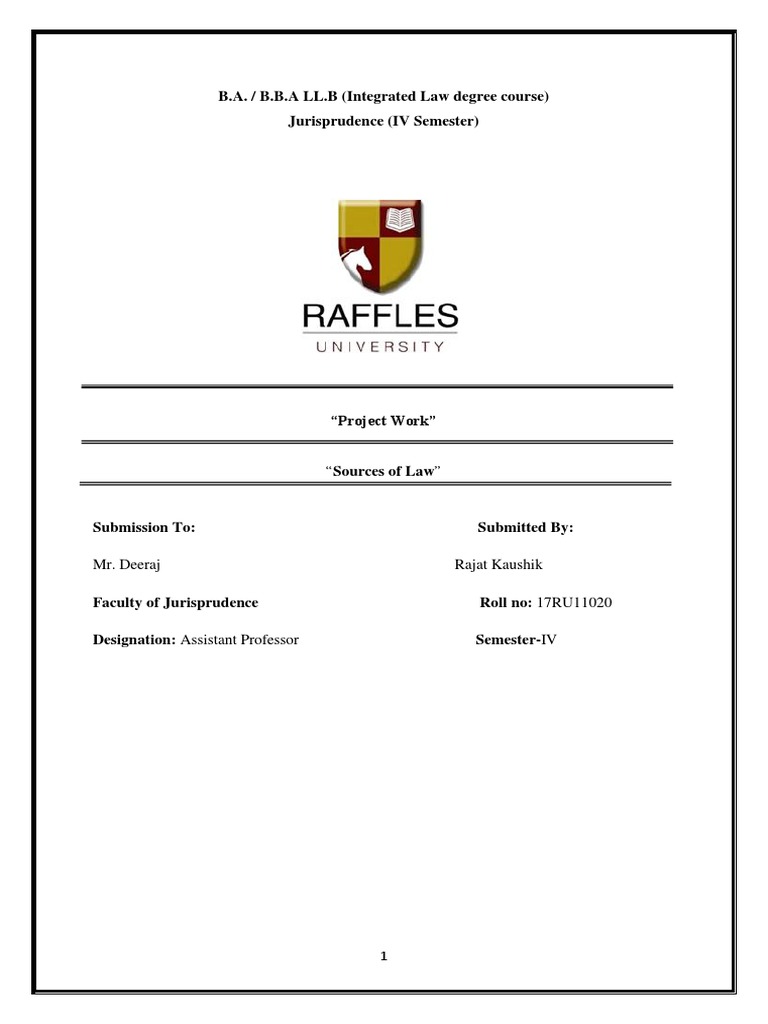 B.A. / B.B.A LL.B (Integrated Law degree course)
Jurisprudence (IV Semester)

RAFFLES
UNIVERSITY

"Project Work"

"Sources of Law"

Submission To:

Mr. Deeraj

Faculty of Jurisprudence

Designation: Assistant Professor

Submitted By:

Rajat Kaushik

Roll no: 17RU11020

Semester-IV

1